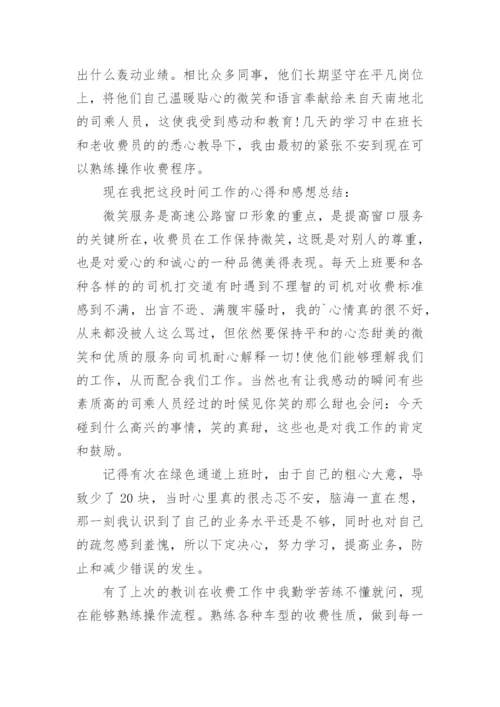 出什么轰动业绩。相比众多同事，他们长期坚守在平凡岗位上，将他们自己温暖贴心的微笑和语言奉献给来自天南地北的司乘人员，这使我受到感动和教育!几天的学习中在班长和老收费员的的悉心教导下，我由最初的紧张不安到现在可以熟练操作收费程序。

现在我把这段时间工作的心得和感想总结：

微笑服务是高速公路窗口形象的重点，是提高窗口服务的关键所在，收费员在工作保持微笑，这既是对别人的尊重，也是对爱心的和诚心的一种品德美得表现。每天上班要和各种各样的的司机打交道有时遇到不理智的司机对收费标准感到不满，出言不逊、满腹牢骚时，我的`心情真的很不好，从来都没被人这么骂过，但依然要保持平和的心态甜美的微笑和优质的服务向司机耐心解释一切!使他们能够理解我们的工作，从而配合我们工作。当然也有让我感动的瞬间有些素质高的司乘人员经过的时候见你笑的那么甜也会问：今天碰到什么高兴的事情，笑的真甜，这些也是对我工作的肯定和鼓励。

记得有次在绿色通道上班时，由于自己的粗心大意，导致少了20块，当时心里真的很忐忑不安，脑海一直在想，那一刻我认识到了自己的业务水平还是不够，同时也对自己的疏忽感到羞愧，所以下定决心，努力学习，提高业务，防止和减少错误的发生。

有了上次的教训在收费工作中我勤学苦练不懂就问，现在能够熟练操作流程。熟练各种车型的收费性质，做到每一